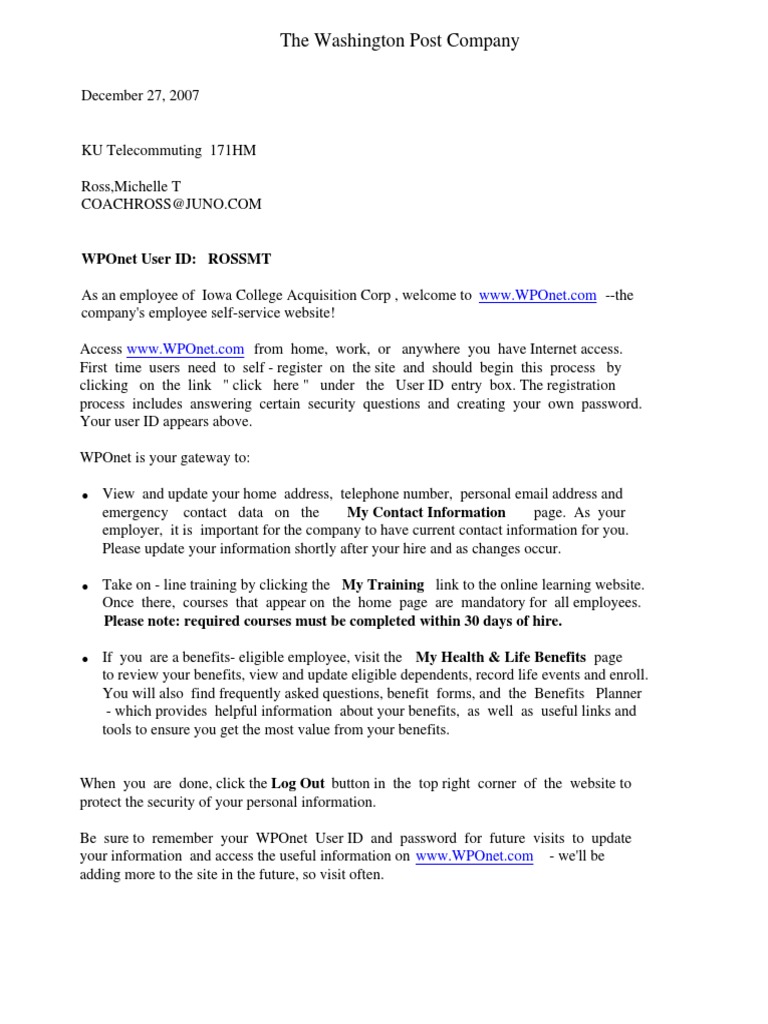 The Washington Post Company

December 27, 2007

KU Telecommuting 171HM

Ross,Michelle T
COACHROSS@JUNO.COM

WPOnet User ID: ROSSMT

As an employee of Iowa College Acquisition Corp , welcome to www.WPOnet.com --the company's employee self-service website!

Access www.WPOnet.com from home, work, or anywhere you have Internet access. First time users need to self - register on the site and should begin this process by clicking on the link " click here " under the User ID entry box. The registration process includes answering certain security questions and creating your own password. Your user ID appears above.

WPOnet is your gateway to:

• View and update your home address, telephone number, personal email address and emergency contact data on the My Contact Information page. As your employer, it is important for the company to have current contact information for you. Please update your information shortly after your hire and as changes occur.

• Take on - line training by clicking the My Training link to the online learning website. Once there, courses that appear on the home page are mandatory for all employees. Please note: required courses must be completed within 30 days of hire.

• If you are a benefits- eligible employee, visit the My Health & Life Benefits page to review your benefits, view and update eligible dependents, record life events and enroll. You will also find frequently asked questions, benefit forms, and the Benefits Planner - which provides helpful information about your benefits, as well as useful links and tools to ensure you get the most value from your benefits.

When you are done, click the Log Out button in the top right corner of the website to protect the security of your personal information.

Be sure to remember your WPOnet User ID and password for future visits to update your information and access the useful information on www.WPOnet.com - we'll be adding more to the site in the future, so visit often.